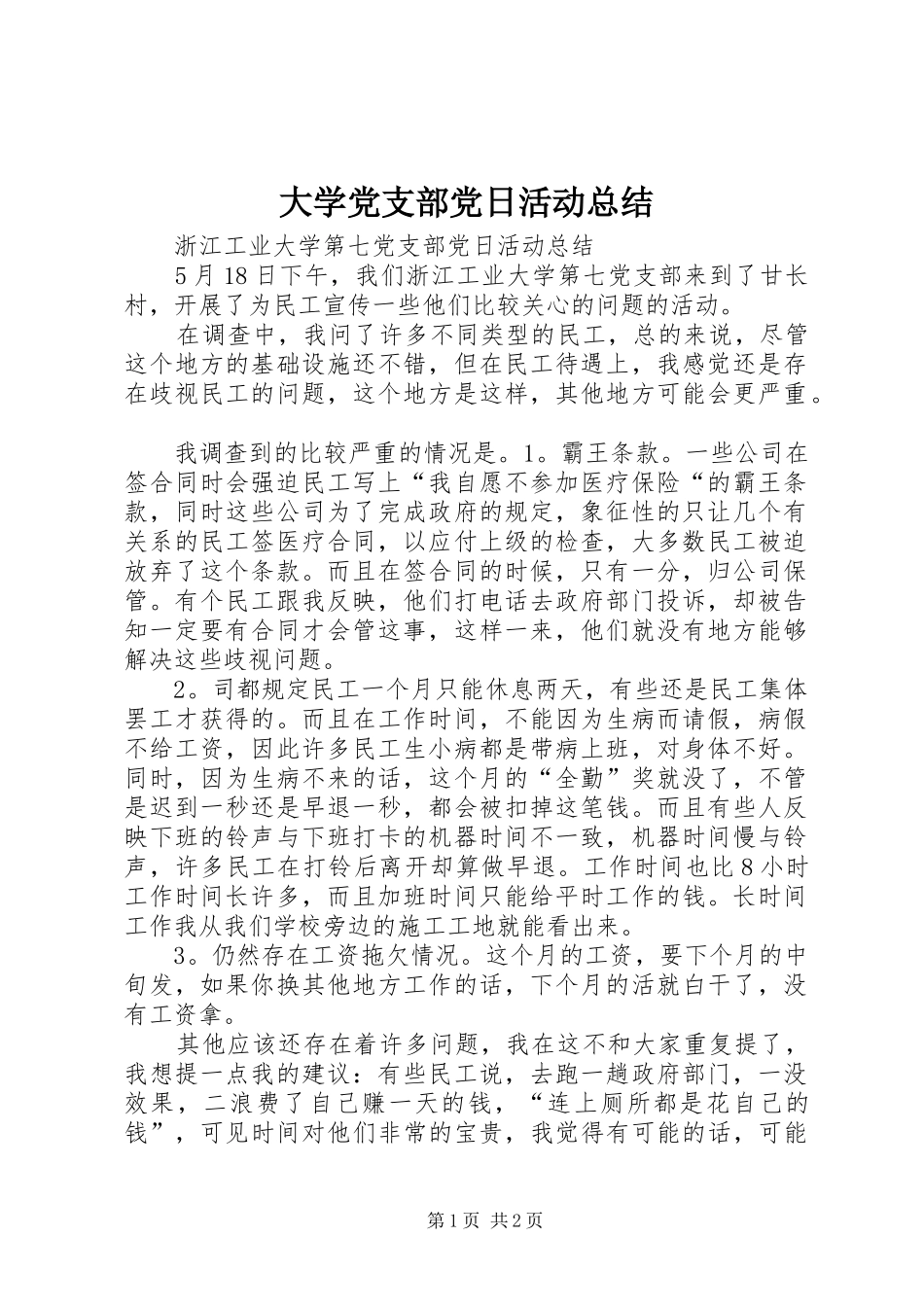 大学党支部党日活动总结

浙江工业大学第七党支部党日活动总结

5月18日下午，我们浙江工业大学第七党支部来到了甘长村，开展了为民工宣传一些他们比较关心的问题的活动。

在调查中，我问了许多不同类型的民工，总的来说，尽管这个地方的基础设施还不错，但在民工待遇上，我感觉还是存在歧视民工的问题，这个地方是这样，其他地方可能会更严重。

我调查到的比较严重的情况是。1。霸王条款。一些公司在签合同时会强迫民工写上“我自愿不参加医疗保险“的霸王条款，同时这些公司为了完成政府的规定，象征性的只让几个有关系的民工签医疗合同，以应付上级的检查，大多数民工被迫放弃了这个条款。而且在签合同的时候，只有一分，归公司保管。有个民工跟我反映，他们打电话去政府部门投诉，却被告知一定要有合同才会管这事，这样一来，他们就没有地方能够解决这些歧视问题。

2。司都规定民工一个月只能休息两天，有些还是民工集体罢工才获得的。而且在工作时间，不能因为生病而请假，病假不给工资，因此许多民工生小病都是带病上班，对身体不好。同时，因为生病不来的话，这个月的“全勤”奖就没了，不管是迟到一秒还是早退一秒，都会被扣掉这笔钱。而且有些人反映下班的铃声与下班打卡的机器时间不一致，机器时间慢与铃声，许多民工在打铃后离开却算做早退。工作时间也比8小时工作时间长许多，而且加班时间只能给平时工作的钱。长时间工作我从我们学校旁边的施工工地就能看出来。

3。仍然存在工资拖欠情况。这个月的工资，要下个月的中旬发，如果你换其他地方工作的话，下个月的活就白干了，没有工资拿。

其他应该还存在着许多问题，我在这不和大家重复提了，我想提一点我的建议：有些民工说，去跑一趟政府部门，一没效果，二浪费了自己赚一天的钱，“连上厕所都是花自己的钱”，可见时间对他们非常的宝贵，我觉得有可能的话，可能

第1页 共2页